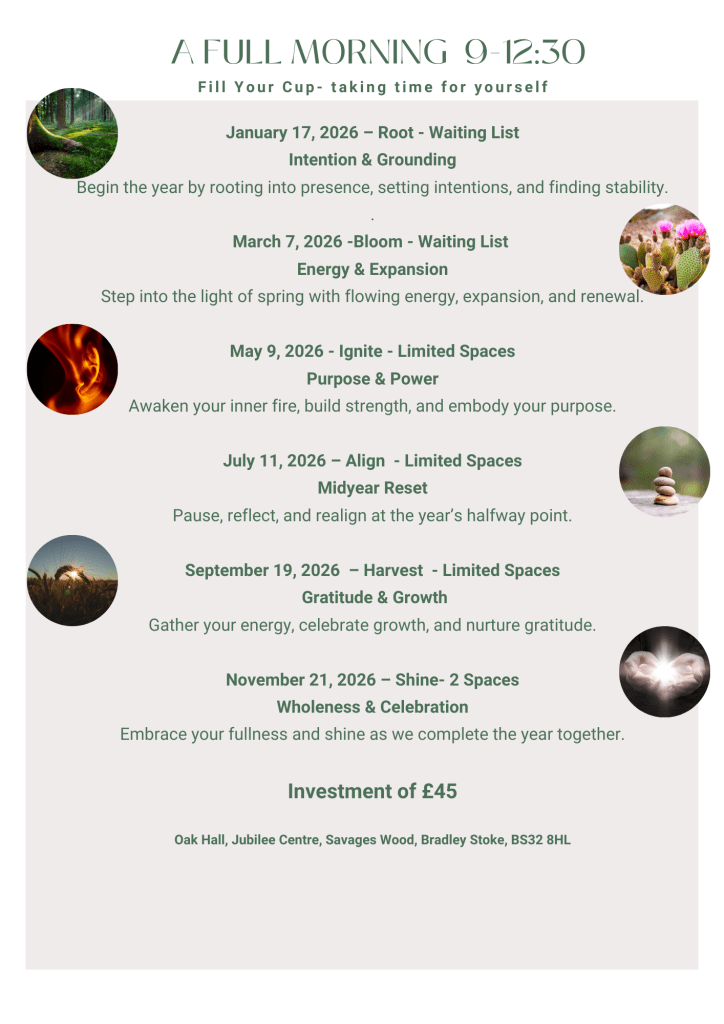 A FULL MORNING 9-12:30

Fill Your Cup- taking time for yourself

January 17, 2026 – Root - Waiting List
Intention & Grounding
Begin the year by rooting into presence, setting intentions, and finding stability.
.

March 7, 2026 -Bloom - Waiting List
Energy & Expansion
Step into the light of spring with flowing energy, expansion, and renewal.

May 9, 2026 - Ignite - Limited Spaces
Purpose & Power
Awaken your inner fire, build strength, and embody your purpose.

July 11, 2026 – Align - Limited Spaces
Midyear Reset
Pause, reflect, and realign at the year's halfway point.

September 19, 2026 – Harvest - Limited Spaces
Gratitude & Growth
Gather your energy, celebrate growth, and nurture gratitude.

November 21, 2026 – Shine- 2 Spaces
Wholeness & Celebration
Embrace your fullness and shine as we complete the year together.

Investment of £45

Oak Hall, Jubilee Centre, Savages Wood, Bradley Stoke, BS32 8HL